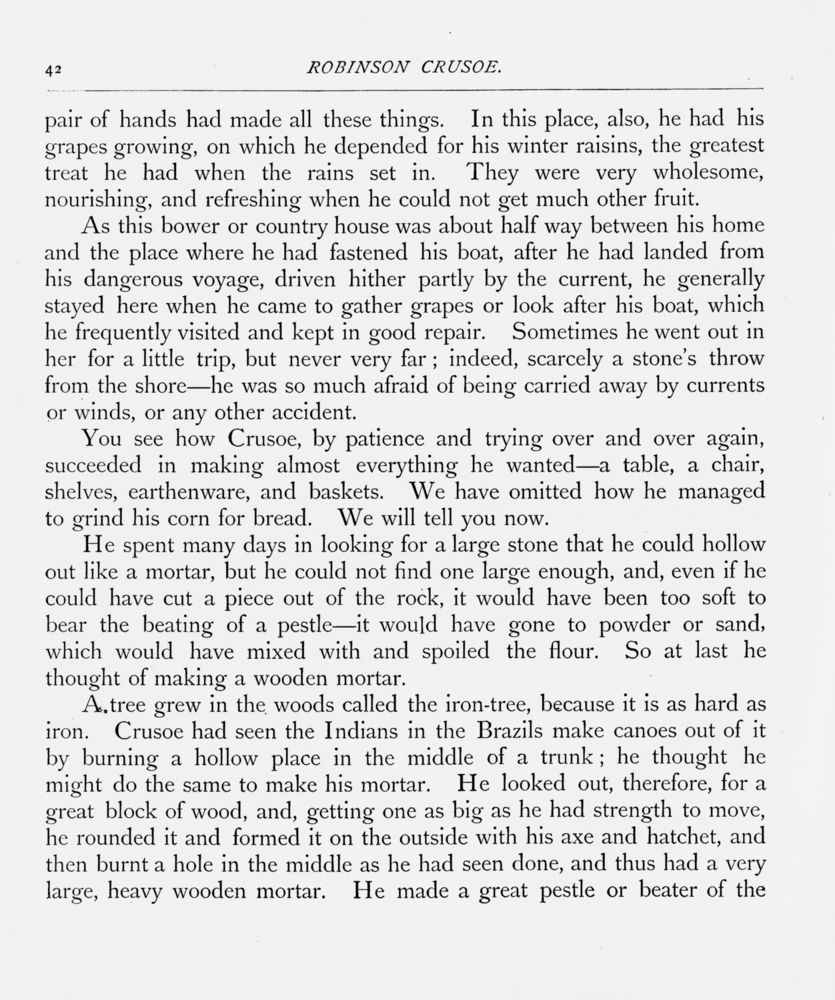 42 ROBINSON CRUSOE.

pair of hands had made all these things. In this place, also, he had his grapes growing, on which he depended for his winter raisins, the greatest treat he had when the rains set in. They were very wholesome, nourishing, and refreshing when he could not get much other fruit.

As this bower or country house was about half way between his home and the place where he had fastened his boat, after he had landed from his dangerous voyage, driven hither partly by the current, he generally stayed here when he came to gather grapes or look after his boat, which he frequently visited and kept in good repair. Sometimes he went out in her for a little trip, but never very far; indeed, scarcely a stone's throw from the shore—he was so much afraid of being carried away by currents or winds, or any other accident.

You see how Crusoe, by patience and trying over and over again, succeeded in making almost everything he wanted—a table, a chair, shelves, earthenware, and baskets. We have omitted how he managed to grind his corn for bread. We will tell you now.

He spent many days in looking for a large stone that he could hollow out like a mortar, but he could not find one large enough, and, even if he could have cut a piece out of the rock, it would have been too soft to bear the beating of a pestle—it would have gone to powder or sand, which would have mixed with and spoiled the flour. So at last he thought of making a wooden mortar.

A tree grew in the woods called the iron-tree, because it is as hard as iron. Crusoe had seen the Indians in the Brazils make canoes out of it by burning a hollow place in the middle of a trunk; he thought he might do the same to make his mortar. He looked out, therefore, for a great block of wood, and, getting one as big as he had strength to move, he rounded it and formed it on the outside with his axe and hatchet, and then burnt a hole in the middle as he had seen done, and thus had a very large, heavy wooden mortar. He made a great pestle or beater of the